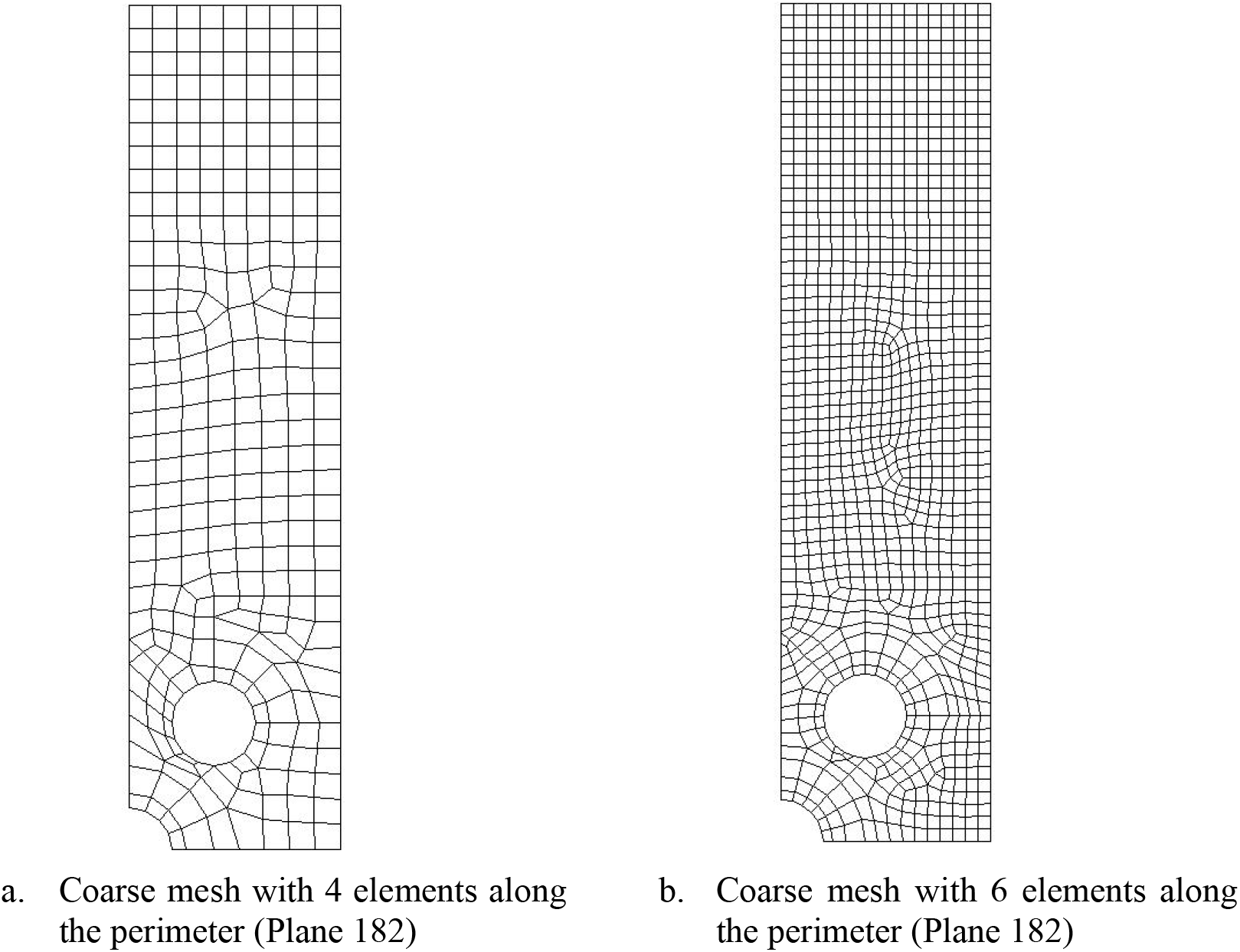 a. Coarse mesh with 4 elements along the perimeter (Plane 182)

b. Coarse mesh with 6 elements along the perimeter (Plane 182)